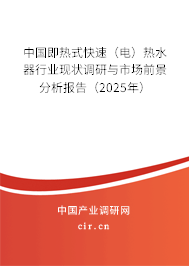 中国即热式快速（电）热水器行业现状调研与市场前景分析报告（2025年）

中国产业调研网

cir.cn